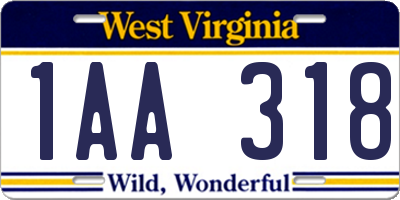 West Virginia

1AA 318

Wild, Wonderful